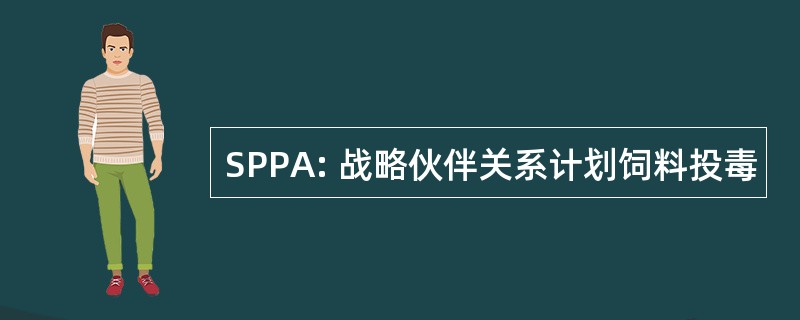 SPPA: 战略伙伴关系计划饲料投毒